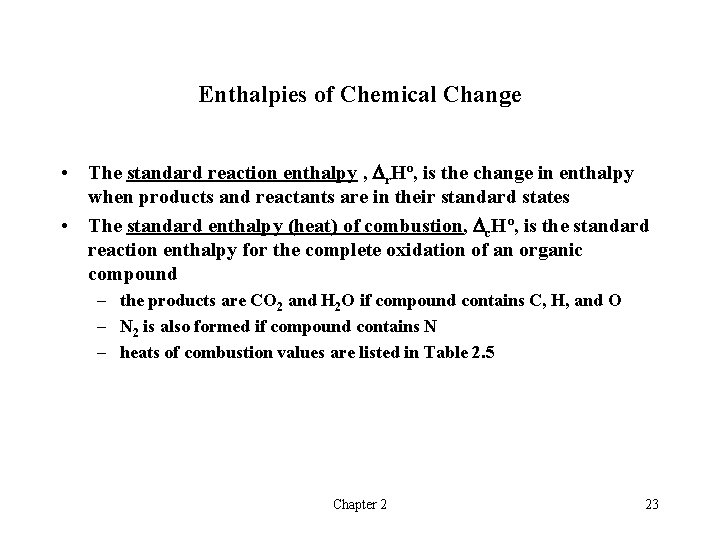 Enthalpies of Chemical Change

• The standard reaction enthalpy , $\Delta_r H^o$, is the change in enthalpy when products and reactants are in their standard states

• The standard enthalpy (heat) of combustion, $\Delta_c H^o$, is the standard reaction enthalpy for the complete oxidation of an organic compound

– the products are $CO_2$ and $H_2O$ if compound contains C, H, and O

– $N_2$ is also formed if compound contains N

– heats of combustion values are listed in Table 2.5

Chapter 2

23